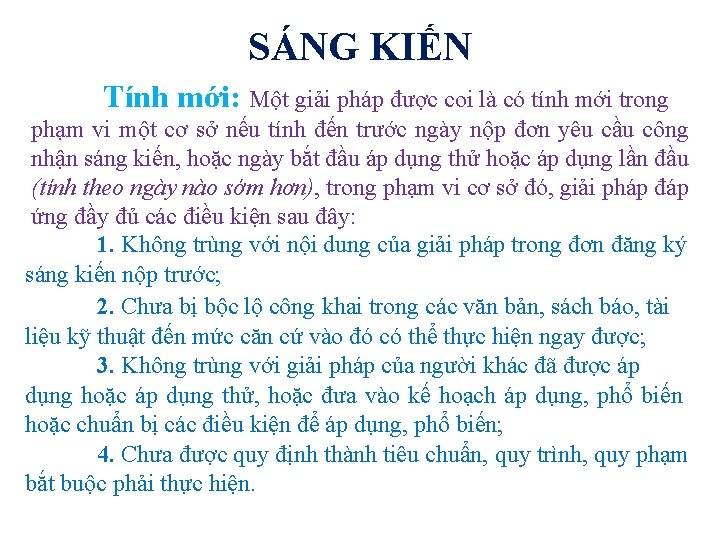 SÁNG KIẾN

Tính mới: Một giải pháp được coi là có tính mới trong phạm vi một cơ sở nếu tính đến trước ngày nộp đơn yêu cầu công nhận sáng kiến, hoặc ngày bắt đầu áp dụng thử hoặc áp dụng lần đầu (tính theo ngày nào sớm hơn), trong phạm vi cơ sở đó, giải pháp đáp ứng đầy đủ các điều kiện sau đây:

1. Không trùng với nội dung của giải pháp trong đơn đăng ký sáng kiến nộp trước;

2. Chưa bị bộc lộ công khai trong các văn bản, sách báo, tài liệu kỹ thuật đến mức căn cứ vào đó có thể thực hiện ngay được;

3. Không trùng với giải pháp của người khác đã được áp dụng hoặc áp dụng thử, hoặc đưa vào kế hoạch áp dụng, phổ biến hoặc chuẩn bị các điều kiện để áp dụng, phổ biến;

4. Chưa được quy định thành tiêu chuẩn, quy trình, quy phạm bắt buộc phải thực hiện.